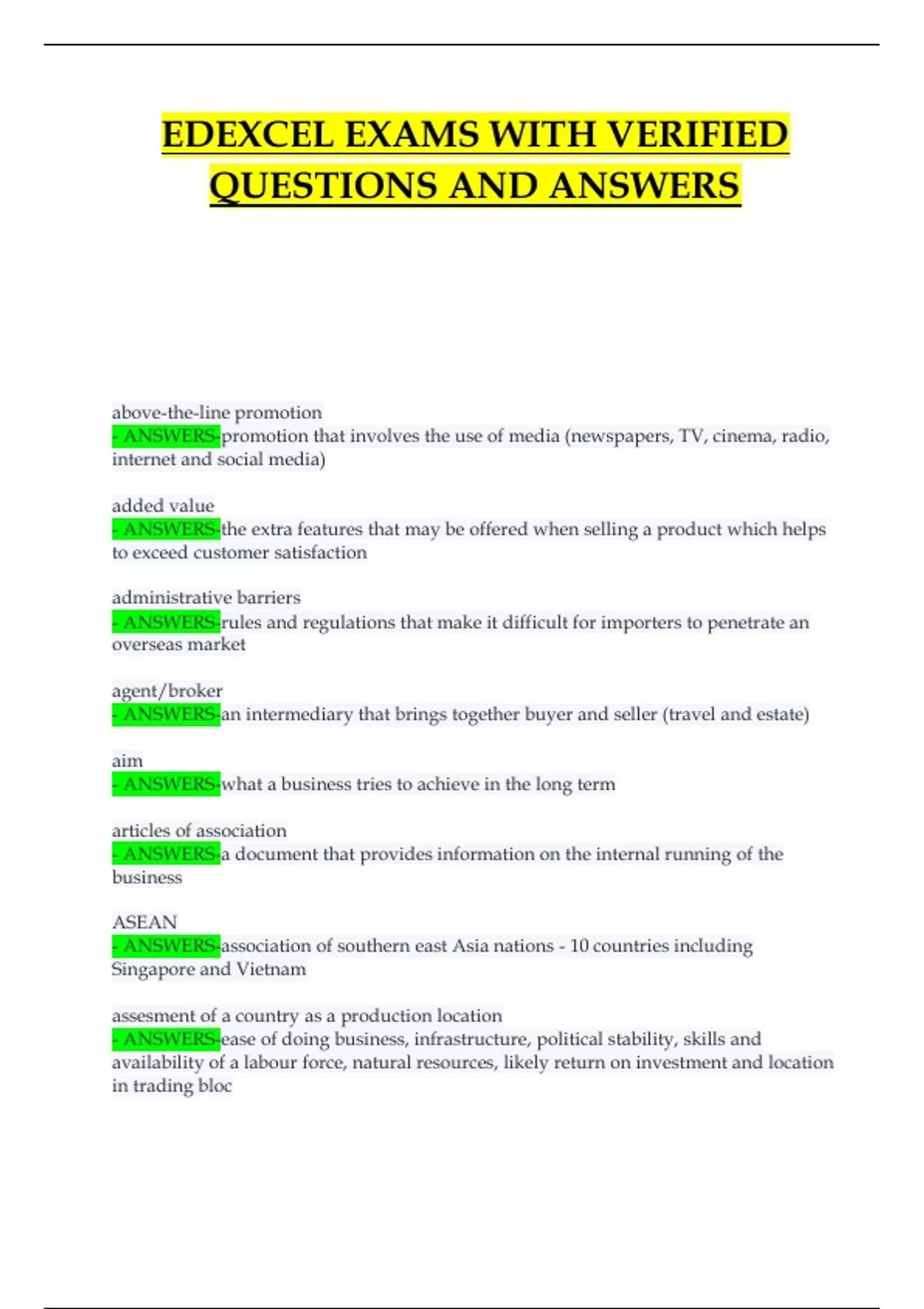 EDEXCEL EXAMS WITH VERIFIED QUESTIONS AND ANSWERS

above-the-line promotion
- ANSWERS-promotion that involves the use of media (newspapers, TV, cinema, radio, internet and social media)

added value
- ANSWERS-the extra features that may be offered when selling a product which helps to exceed customer satisfaction

administrative barriers
- ANSWERS-rules and regulations that make it difficult for importers to penetrate an overseas market

agent/broker
- ANSWERS-an intermediary that brings together buyer and seller (travel and estate)

aim
- ANSWERS-what a business tries to achieve in the long term

articles of association
- ANSWERS-a document that provides information on the internal running of the business

ASEAN
- ANSWERS-association of southern east Asia nations - 10 countries including Singapore and Vietnam

assesment of a country as a production location
- ANSWERS-ease of doing business, infrastructure, political stability, skills and availability of a labour force, natural resources, likely return on investment and location in trading bloc